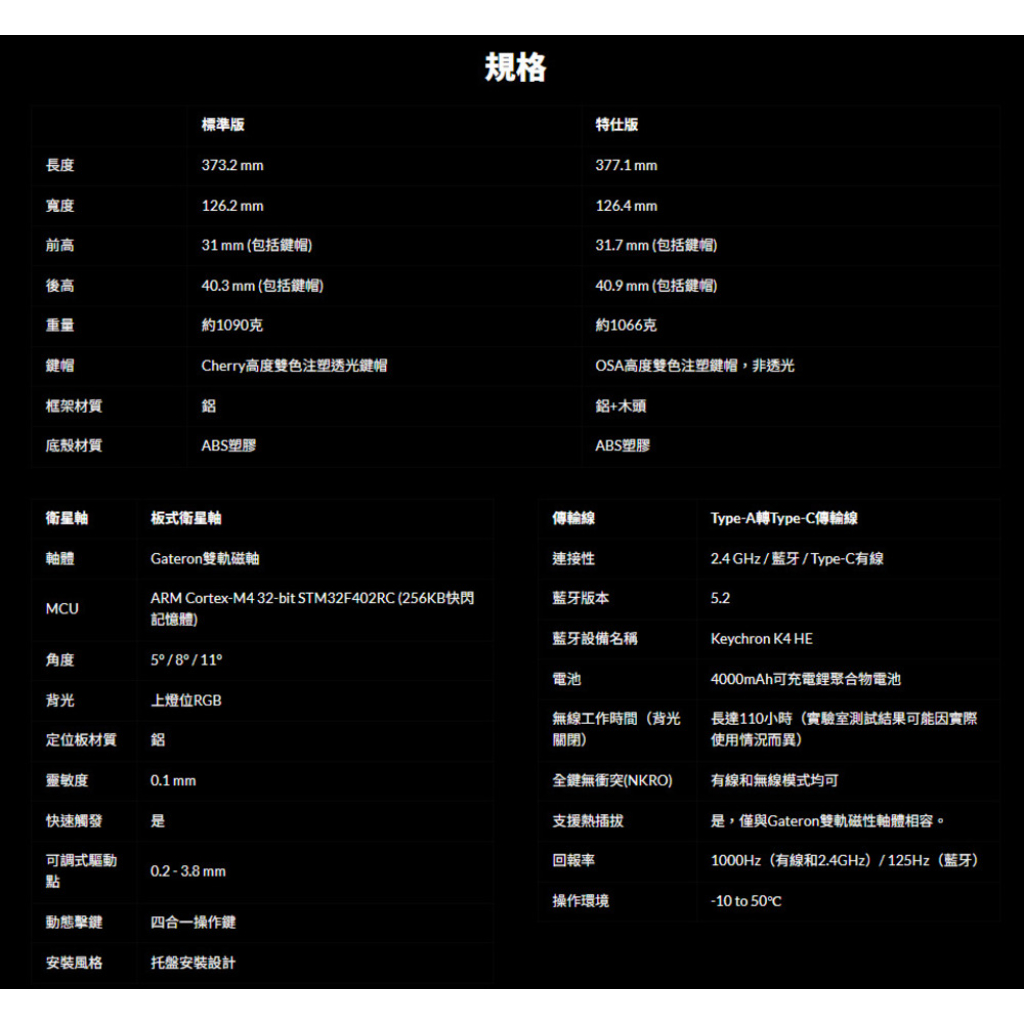 規格

| | 標準版 | 特仕版 |
|---|---|---|
| 長度 | 373.2 mm | 377.1 mm |
| 寬度 | 126.2 mm | 126.4 mm |
| 前高 | 31 mm (包括鍵帽) | 31.7 mm (包括鍵帽) |
| 後高 | 40.3 mm (包括鍵帽) | 40.9 mm (包括鍵帽) |
| 重量 | 約1090克 | 約1066克 |
| 鍵帽 | Cherry高度雙色注塑透光鍵帽 | OSA高度雙色注塑鍵帽，非透光 |
| 框架材質 | 鋁 | 鋁+木頭 |
| 底殼材質 | ABS塑膠 | ABS塑膠 |

| 衛星軸 | 板式衛星軸 |
|---|---|
| 軸體 | Gateron雙軌磁軸 |
| MCU | ARM Cortex-M4 32-bit STM32F402RC (256KB快閃記憶體) |
| 角度 | 5° / 8° / 11° |
| 背光 | 上燈位RGB |
| 定位板材質 | 鋁 |
| 靈敏度 | 0.1 mm |
| 快速觸發 | 是 |
| 可調式驅動點 | 0.2 - 3.8 mm |
| 動態擊鍵 | 四合一操作鍵 |
| 安裝風格 | 托盤安裝設計 |

| 傳輸線 | Type-A轉Type-C傳輸線 |
|---|---|
| 連接性 | 2.4 GHz / 藍牙 / Type-C有線 |
| 藍牙版本 | 5.2 |
| 藍牙設備名稱 | Keychron K4 HE |
| 電池 | 4000mAh可充電鋰聚合物電池 |
| 無線工作時間（背光關閉） | 長達110小時（實驗室測試結果可能因實際使用情況而異） |
| 全鍵無衝突(NKRO) | 有線和無線模式均可 |
| 支援熱插拔 | 是，僅與Gateron雙軌磁性軸體相容。 |
| 回報率 | 1000Hz（有線和2.4GHz）/ 125Hz（藍牙） |
| 操作環境 | -10 to 50°C |